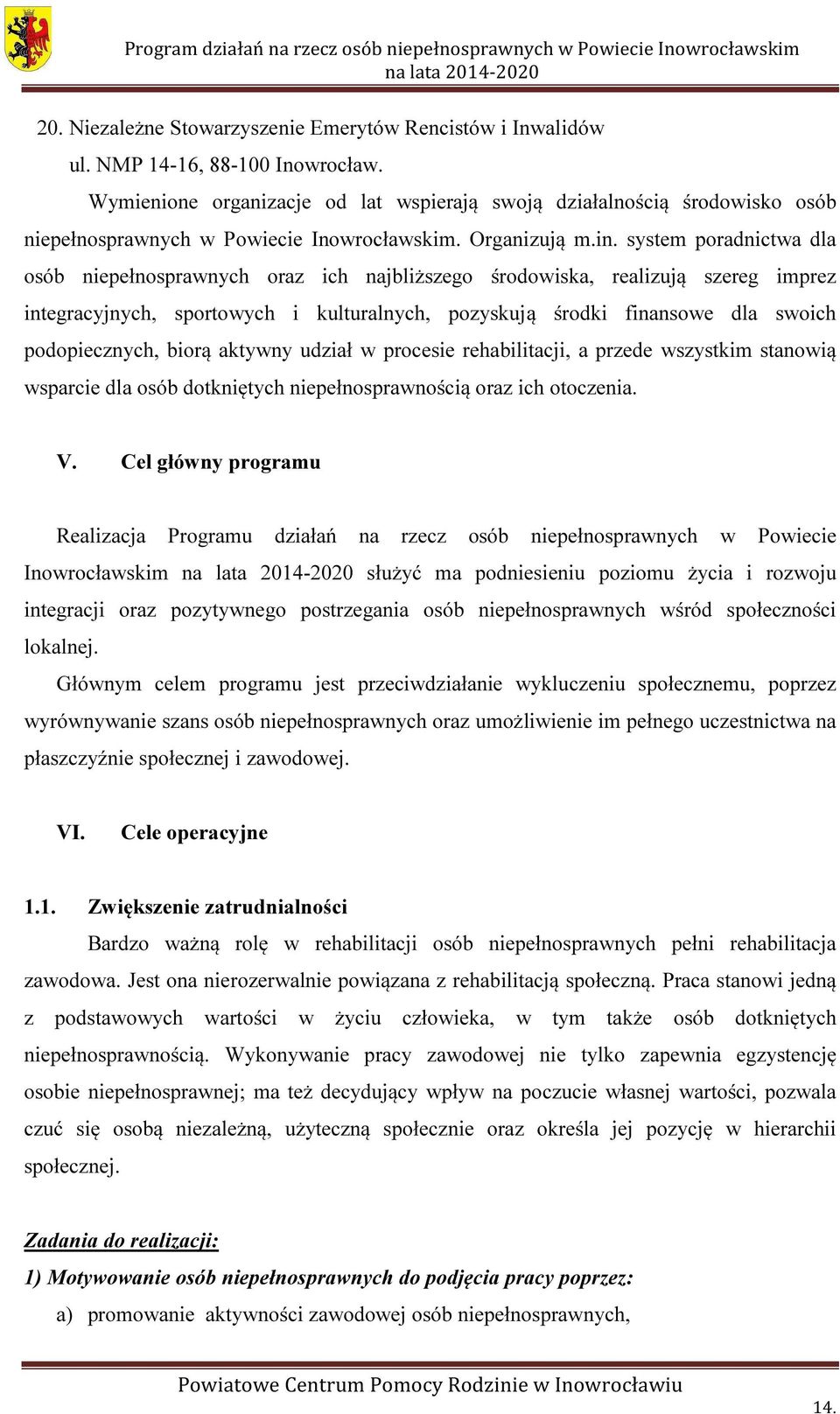 Program działań na rzecz osób niepełnosprawnych w Powiecie Inowrocławskim na lata 2014-2020

20. Niezależne Stowarzyszenie Emerytów Rencistów i Inwalidów ul. NMP 14-16, 88-100 Inowrocław.

Wymienione organizacje od lat wspierają swoją działalnością środowisko osób niepełnosprawnych w Powiecie Inowrocławskim. Organizują m.in. system poradnictwa dla osób niepełnosprawnych oraz ich najbliższego środowiska, realizują szereg imprez integracyjnych, sportowych i kulturalnych, pozyskują środki finansowe dla swoich podopiecznych, biorą aktywny udział w procesie rehabilitacji, a przede wszystkim stanowią wsparcie dla osób dotkniętych niepełnosprawnością oraz ich otoczenia.

V. Cel główny programu

Realizacja Programu działań na rzecz osób niepełnosprawnych w Powiecie Inowrocławskim na lata 2014-2020 służyć ma podniesieniu poziomu życia i rozwoju integracji oraz pozytywnego postrzegania osób niepełnosprawnych wśród społeczności lokalnej.

Głównym celem programu jest przeciwdziałanie wykluczeniu społecznemu, poprzez wyrównywanie szans osób niepełnosprawnych oraz umożliwienie im pełnego uczestnictwa na płaszczyźnie społecznej i zawodowej.

VI. Cele operacyjne

1.1. Zwiększenie zatrudnialności

Bardzo ważną rolę w rehabilitacji osób niepełnosprawnych pełni rehabilitacja zawodowa. Jest ona nierozerwalnie powiązana z rehabilitacją społeczną. Praca stanowi jedną z podstawowych wartości w życiu człowieka, w tym także osób dotkniętych niepełnosprawnością. Wykonywanie pracy zawodowej nie tylko zapewnia egzystencję osobie niepełnosprawnej; ma też decydujący wpływ na poczucie własnej wartości, pozwala czuć się osobą niezależną, użyteczną społecznie oraz określa jej pozycję w hierarchii społecznej.

Zadania do realizacji:

1) Motywowanie osób niepełnosprawnych do podjęcia pracy poprzez:

a) promowanie aktywności zawodowej osób niepełnosprawnych,

Powiatowe Centrum Pomocy Rodzinie w Inowrocławiu

14.